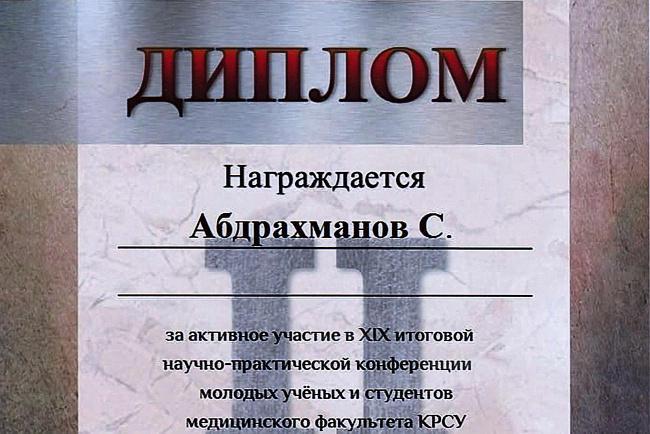 ДИПЛОМ

Награждается

Абдрахманов С.

за активное участие в XIX итоговой научно-практической конференции молодых учёных и студентов медицинского факультета КРСУ

II